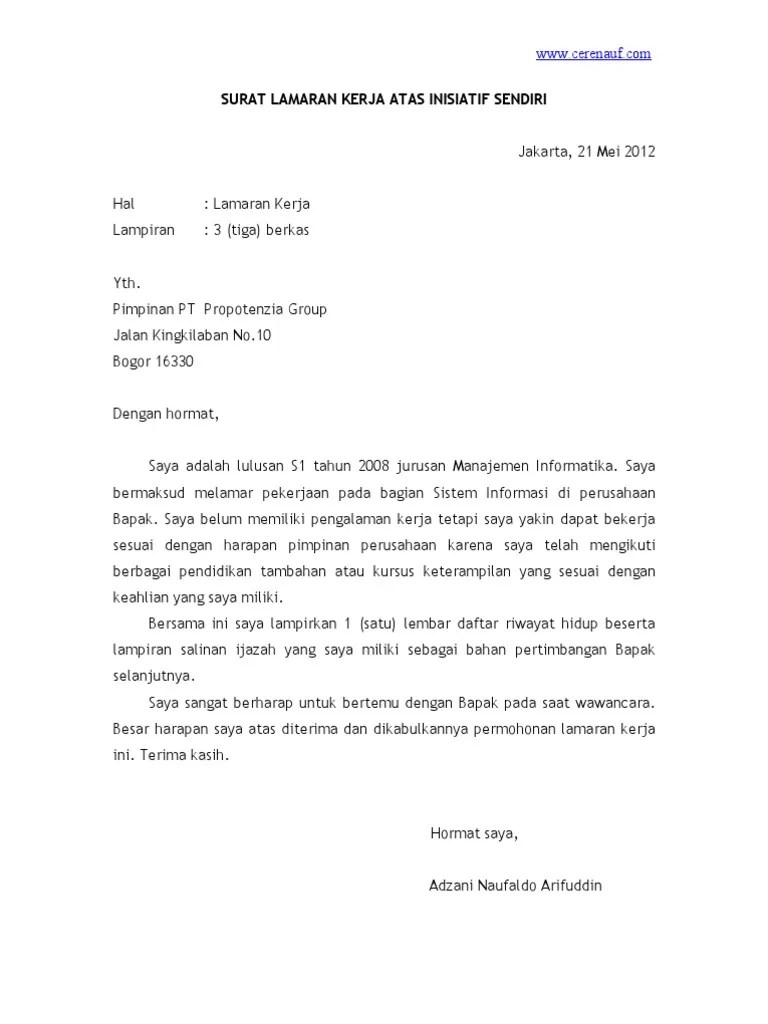 www.cerenauf.com

SURAT LAMARAN KERJA ATAS INISIATIF SENDIRI

Jakarta, 21 Mei 2012

Hal : Lamaran Kerja
Lampiran : 3 (tiga) berkas

Yth.
Pimpinan PT Propotenzia Group
Jalan Kingkilaban No.10
Bogor 16330

Dengan hormat,

Saya adalah lulusan S1 tahun 2008 jurusan Manajemen Informatika. Saya bermaksud melamar pekerjaan pada bagian Sistem Informasi di perusahaan Bapak. Saya belum memiliki pengalaman kerja tetapi saya yakin dapat bekerja sesuai dengan harapan pimpinan perusahaan karena saya telah mengikuti berbagai pendidikan tambahan atau kursus keterampilan yang sesuai dengan keahlian yang saya miliki.

Bersama ini saya lampirkan 1 (satu) lembar daftar riwayat hidup beserta lampiran salinan ijazah yang saya miliki sebagai bahan pertimbangan Bapak selanjutnya.

Saya sangat berharap untuk bertemu dengan Bapak pada saat wawancara. Besar harapan saya atas diterima dan dikabulkannya permohonan lamaran kerja ini. Terima kasih.

Hormat saya,

Adzani Naufaldo Arifuddin